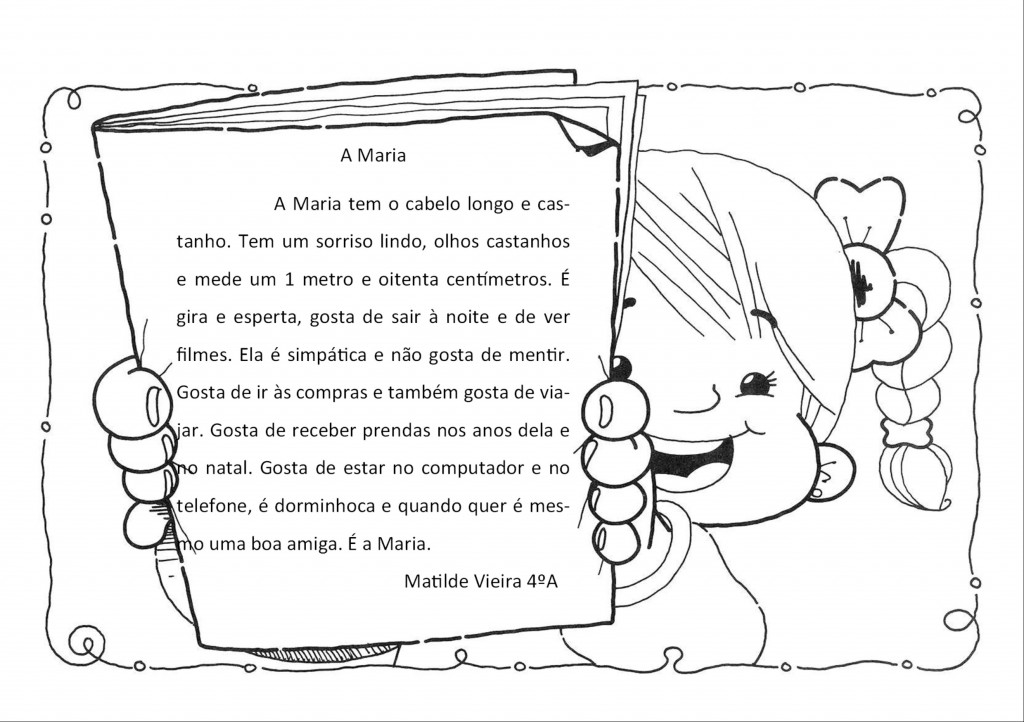 A Maria

A Maria tem o cabelo longo e castanho. Tem um sorriso lindo, olhos castanhos e mede um 1 metro e oitenta centímetros. É gira e esperta, gosta de sair à noite e de ver filmes. Ela é simpática e não gosta de mentir. Gosta de ir às compras e também gosta de viajar. Gosta de receber prendas nos anos dela e no natal. Gosta de estar no computador e no telefone, é dorminhoca e quando quer é mesmo uma boa amiga. É a Maria.

Matilde Vieira 4ºA